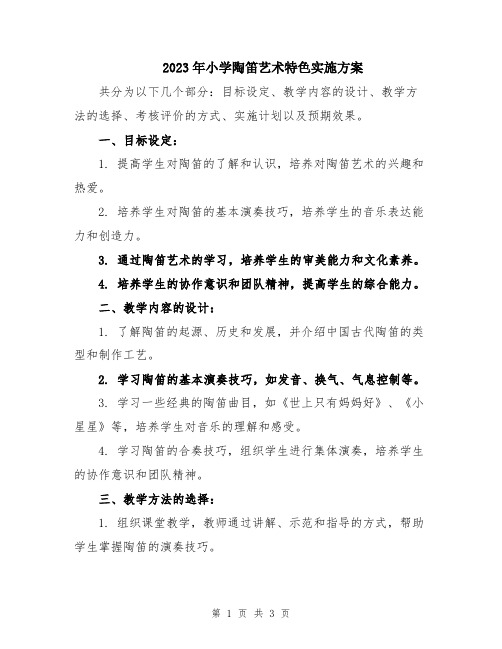 2023年小学陶笛艺术特色实施方案

共分为以下几个部分：目标设定、教学内容的设计、教学方法的选择、考核评价的方式、实施计划以及预期效果。

一、目标设定：

1. 提高学生对陶笛的了解和认识，培养对陶笛艺术的兴趣和热爱。

2. 培养学生对陶笛的基本演奏技巧，培养学生的音乐表达能力和创造力。

3. 通过陶笛艺术的学习，培养学生的审美能力和文化素养。

4. 培养学生的协作意识和团队精神，提高学生的综合能力。

二、教学内容的设计：

1. 了解陶笛的起源、历史和发展，并介绍中国古代陶笛的类型和制作工艺。

2. 学习陶笛的基本演奏技巧，如发音、换气、气息控制等。

3. 学习一些经典的陶笛曲目，如《世上只有妈妈好》、《小星星》等，培养学生对音乐的理解和感受。

4. 学习陶笛的合奏技巧，组织学生进行集体演奏，培养学生的协作意识和团队精神。

三、教学方法的选择：

1. 组织课堂教学，教师通过讲解、示范和指导的方式，帮助学生掌握陶笛的演奏技巧。

第 1 页 共 3 页